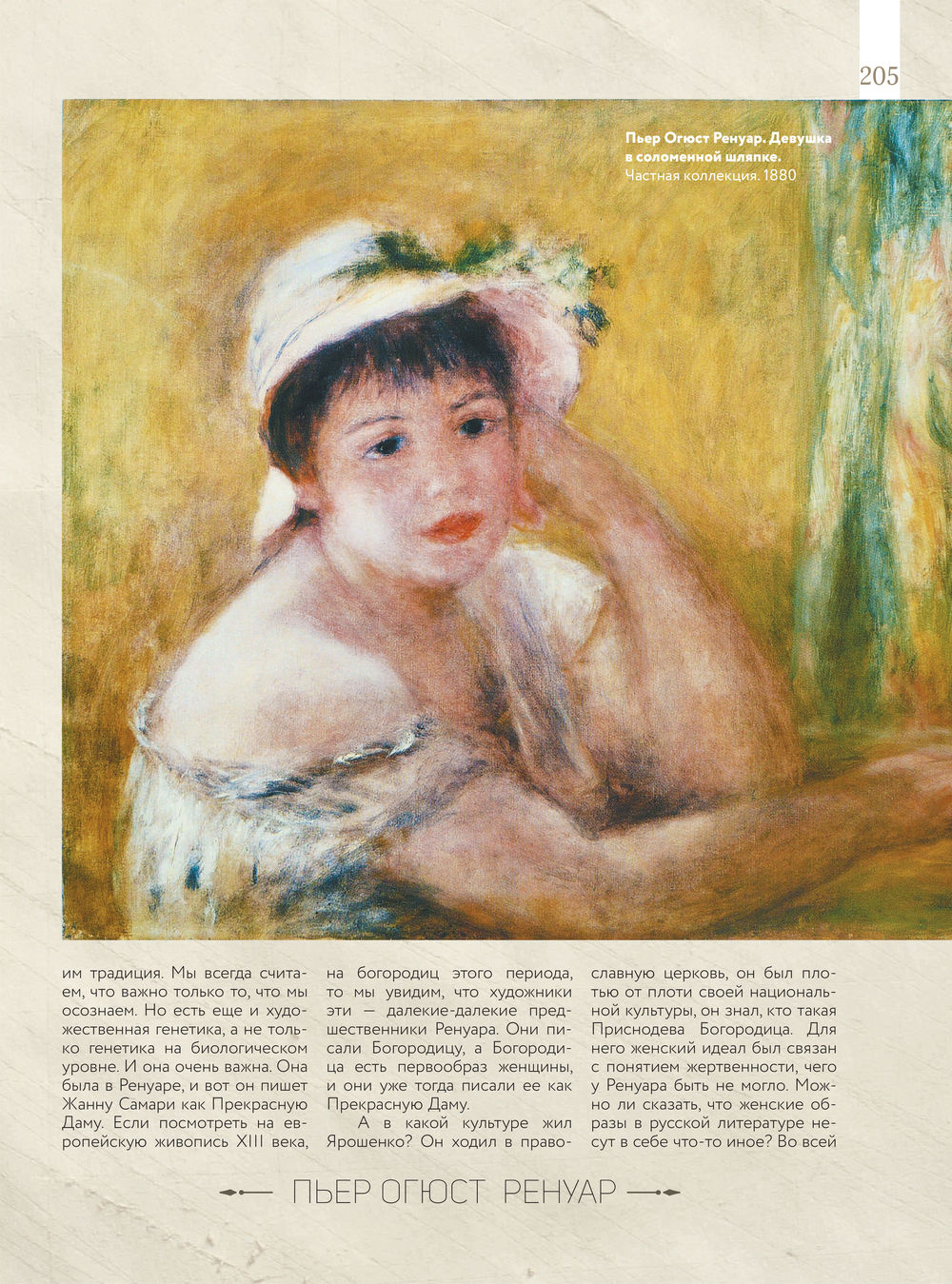 205

Пьер Огюст Ренуар. Девушка в соломенной шляпке.
Частная коллекция. 1880

им традиция. Мы всегда считаем, что важно только то, что мы осознаем. Но есть еще и художественная генетика, а не только генетика на биологическом уровне. И она очень важна. Она была в Ренуаре, и вот он пишет Жанну Самари как Прекрасную Даму. Если посмотреть на европейскую живопись XIII века, на богородиц этого периода, то мы увидим, что художники эти — далекие-далекие предшественники Ренуара. Они писали Богородицу, а Богородица есть первообраз женщины, и они уже тогда писали ее как Прекрасную Даму.

А в какой культуре жил Ярошенко? Он ходил в православную церковь, он был плотью от плоти своей национальной культуры, он знал, кто такая Приснодева Богородица. Для него женский идеал был связан с понятием жертвенности, чего у Ренуара быть не могло. Можно ли сказать, что женские образы в русской литературе несут в себе что-то иное? Во всей

ПЬЕР ОГЮСТ РЕНУАР